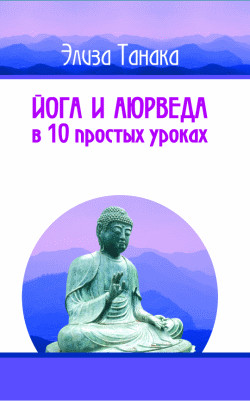 Элиза Танака

ЙОГА И АЮРВЕДА
в 10 простых уроках